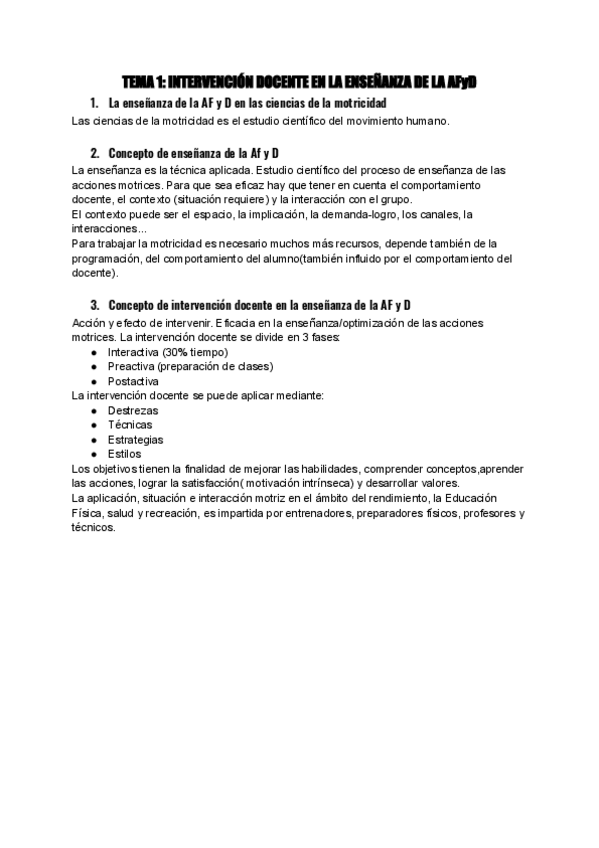 TEMA 1: INTERVENCIÓN DOCENTE EN LA ENSEÑANZA DE LA AFyD

1. La enseñanza de la AF y D en las ciencias de la motricidad

Las ciencias de la motricidad es el estudio científico del movimiento humano.

2. Concepto de enseñanza de la Af y D

La enseñanza es la técnica aplicada. Estudio científico del proceso de enseñanza de las acciones motrices. Para que sea eficaz hay que tener en cuenta el comportamiento docente, el contexto (situación requiere) y la interacción con el grupo.
El contexto puede ser el espacio, la implicación, la demanda-logro, los canales, la interacciones...
Para trabajar la motricidad es necesario muchos más recursos, depende también de la programación, del comportamiento del alumno(también influido por el comportamiento del docente).

3. Concepto de intervención docente en la enseñanza de la AF y D

Acción y efecto de intervenir. Eficacia en la enseñanza/optimización de las acciones motrices. La intervención docente se divide en 3 fases:
● Interactiva (30% tiempo)
● Preactiva (preparación de clases)
● Postactiva
La intervención docente se puede aplicar mediante:
● Destrezas
● Técnicas
● Estrategias
● Estilos
Los objetivos tienen la finalidad de mejorar las habilidades, comprender conceptos,aprender las acciones, lograr la satisfacción( motivación intrínseca) y desarrollar valores.
La aplicación, situación e interacción motriz en el ámbito del rendimiento, la Educación Física, salud y recreación, es impartida por entrenadores, preparadores físicos, profesores y técnicos.